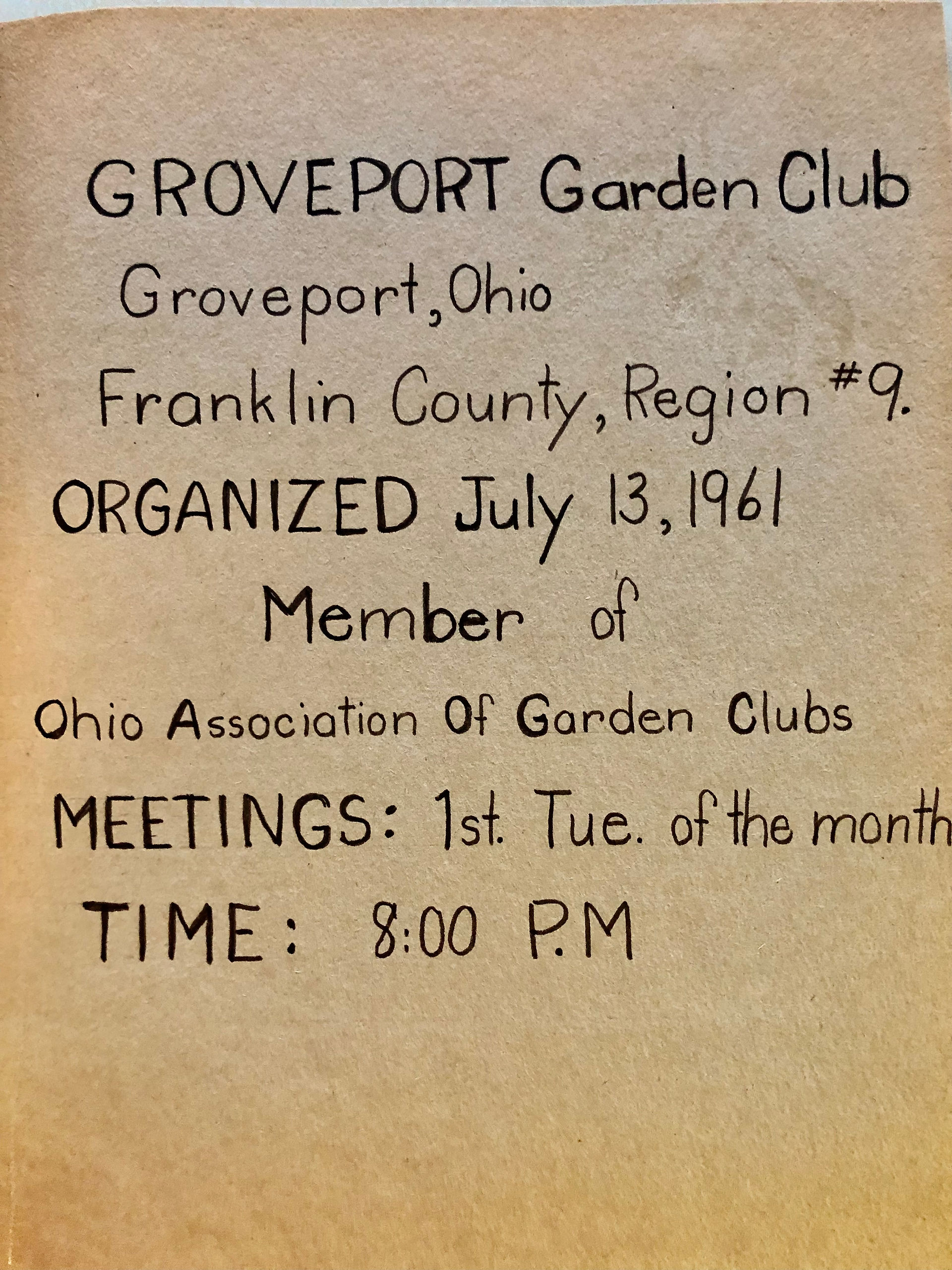 GROVEPORT Garden Club

Groveport, Ohio

Franklin County, Region #9.

ORGANIZED July 13, 1961

Member of

Ohio Association Of Garden Clubs

MEETINGS: 1st. Tue. of the month

TIME: 8:00 P.M